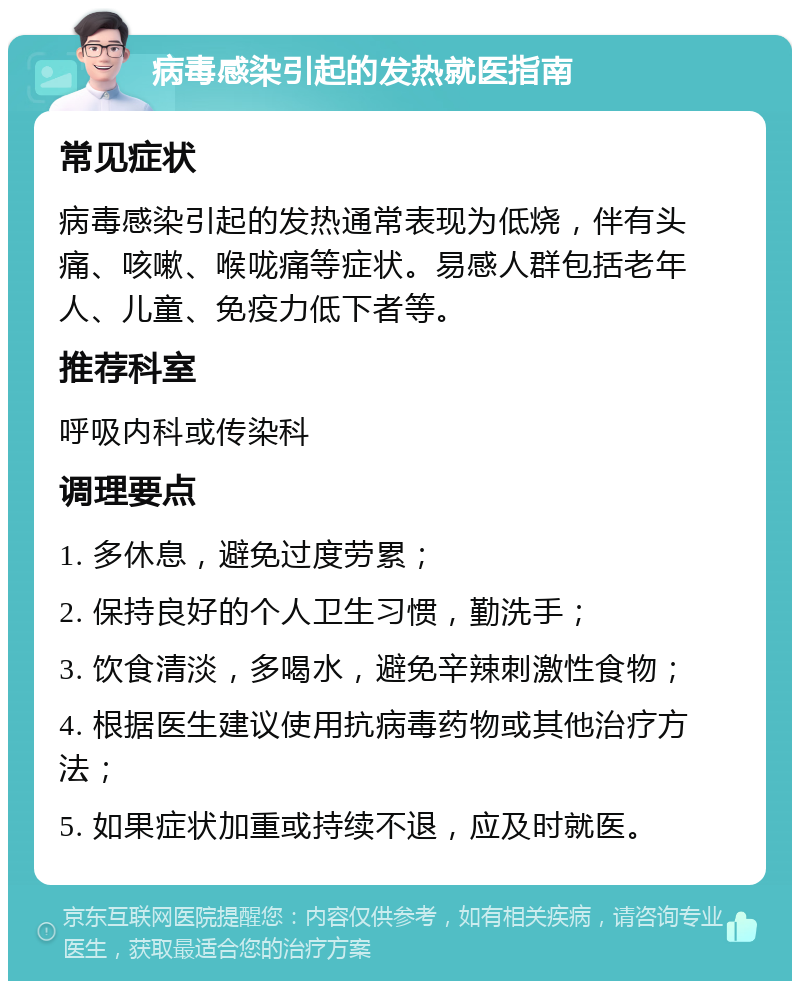 病毒感染引起的发热就医指南

常见症状

病毒感染引起的发热通常表现为低烧，伴有头痛、咳嗽、喉咙痛等症状。易感人群包括老年人、儿童、免疫力低下者等。

推荐科室

呼吸内科或传染科

调理要点

1. 多休息，避免过度劳累；

2. 保持良好的个人卫生习惯，勤洗手；

3. 饮食清淡，多喝水，避免辛辣刺激性食物；

4. 根据医生建议使用抗病毒药物或其他治疗方法；

5. 如果症状加重或持续不退，应及时就医。

京东互联网医院提醒您：内容仅供参考，如有相关疾病，请咨询专业医生，获取最适合您的治疗方案